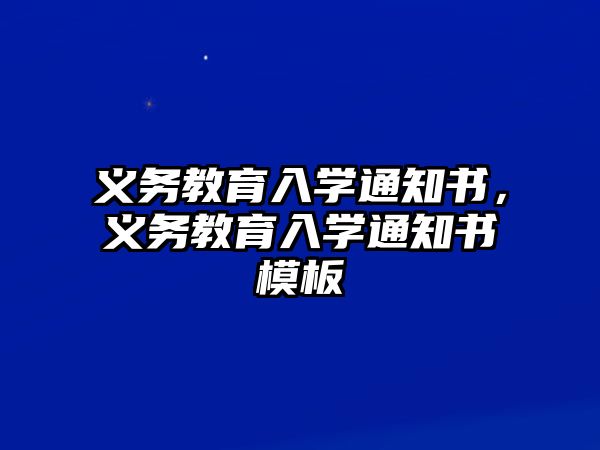 义务教育入学通知书，义务教育入学通知书模板